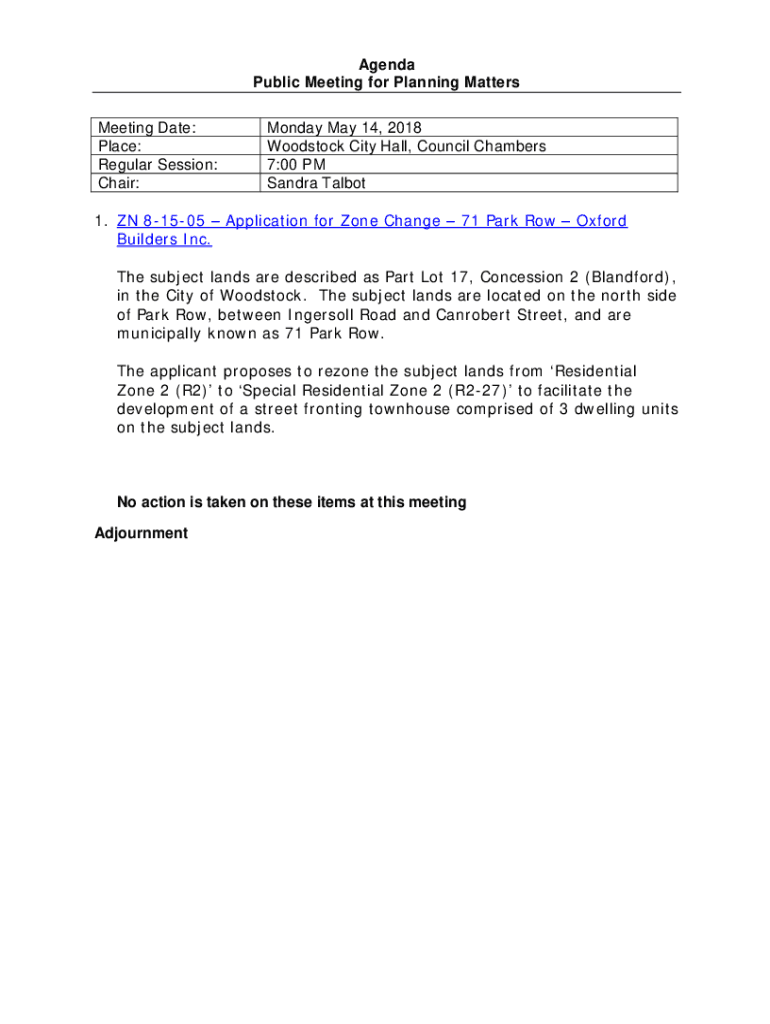 Agenda
Public Meeting for Planning Matters

| Meeting Date: | Monday May 14, 2018 |
|---|---|
| Place: | Woodstock City Hall, Council Chambers |
| Regular Session: | 7:00 PM |
| Chair: | Sandra Talbot |

1. ZN 8-15-05 – Application for Zone Change – 71 Park Row – Oxford Builders Inc.

The subject lands are described as Part Lot 17, Concession 2 (Blandford), in the City of Woodstock. The subject lands are located on the north side of Park Row, between Ingersoll Road and Canrobert Street, and are municipally known as 71 Park Row.

The applicant proposes to rezone the subject lands from ‘Residential Zone 2 (R2)’ to ‘Special Residential Zone 2 (R2-27)’ to facilitate the development of a street fronting townhouse comprised of 3 dwelling units on the subject lands.

No action is taken on these items at this meeting

Adjournment